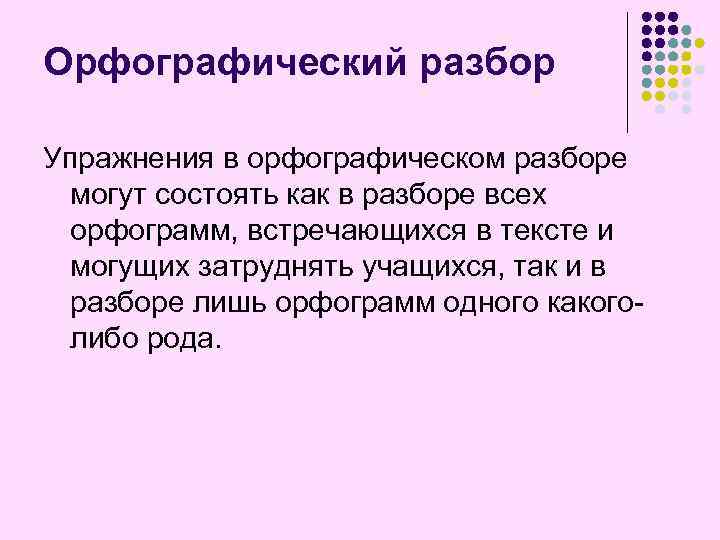 Орфографический разбор

Упражнения в орфографическом разборе могут состоять как в разборе всех орфограмм, встречающихся в тексте и могущих затруднять учащихся, так и в разборе лишь орфограмм одного какого-либо рода.